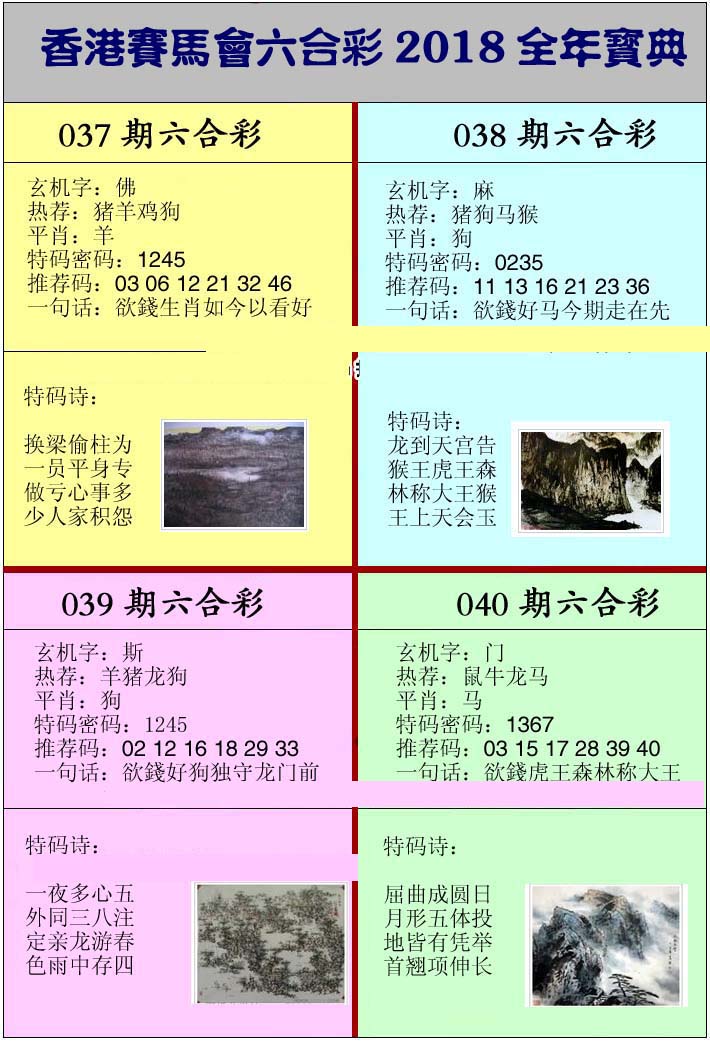 香港賽馬會六合彩 2018 全年寶典

037 期六合彩

玄机字：佛
热荐：猪羊鸡狗
平肖：羊
特码密码：1245
推荐码：03 06 12 21 32 46
一句话：欲錢生肖如今以看好

特码诗：

换梁偷柱为
一员平身专
做亏心事多
少人家积怨

038 期六合彩

玄机字：麻
热荐：猪狗马猴
平肖：狗
特码密码：0235
推荐码：11 13 16 21 23 36
一句话：欲錢好马今期走在先

特码诗：
龙到天宫告
猴王虎王森
林称大王猴
王上天会玉

039 期六合彩

玄机字：斯
热荐：羊猪龙狗
平肖：狗
特码密码：1245
推荐码：02 12 16 18 29 33
一句话：欲錢好狗独守龙门前

特码诗：

一夜多心五
外同三八注
定亲龙游春
色雨中存四

040 期六合彩

玄机字：门
热荐：鼠牛龙马
平肖：马
特码密码：1367
推荐码：03 15 17 28 39 40
一句话：欲錢虎王森林称大王

特码诗：

屈曲成圆日
月形五体投
地皆有凭举
首翘项伸长